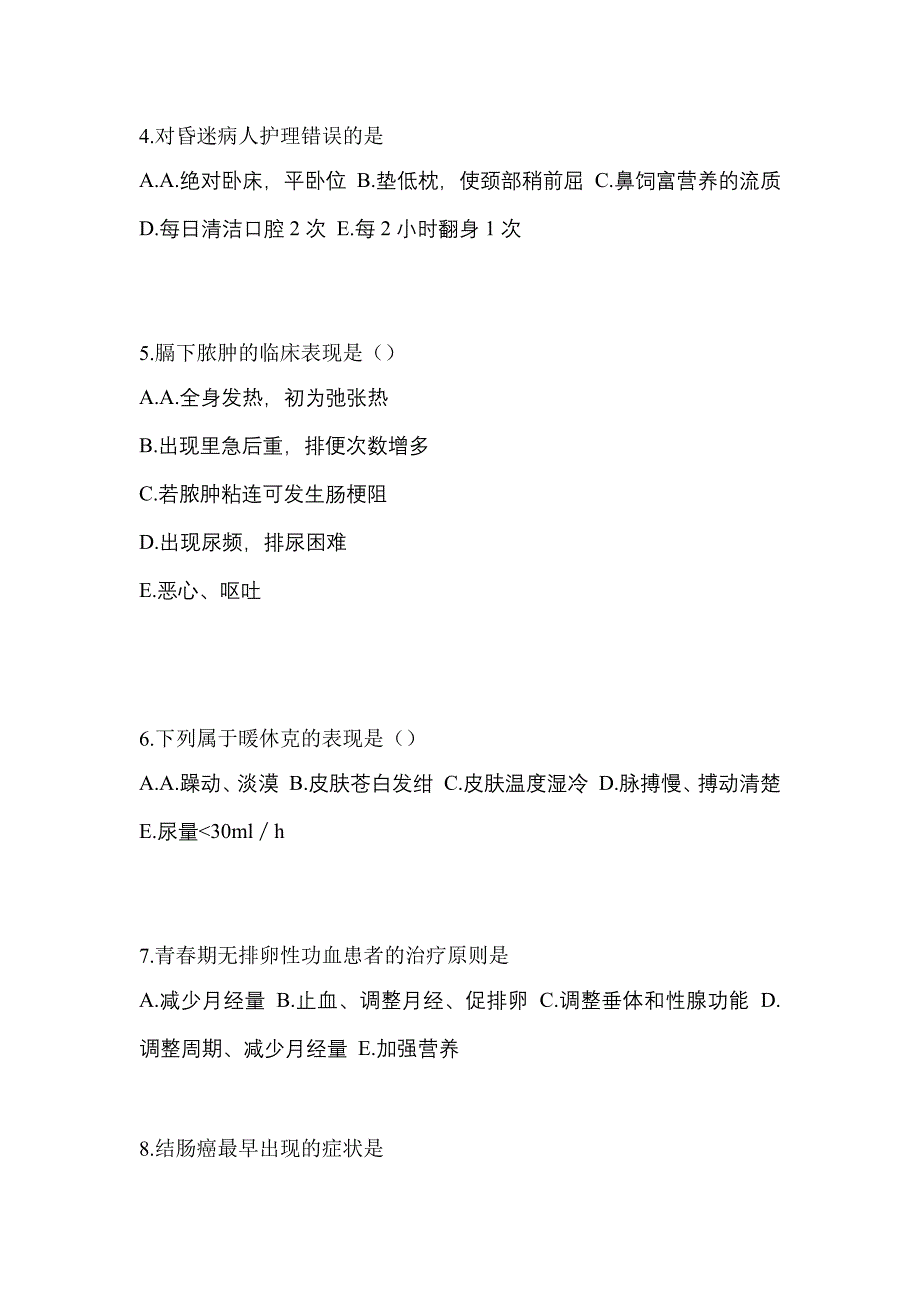 4.对昏迷病人护理错误的是

A.A.绝对卧床，平卧位 B.垫低枕，使颈部稍前屈 C.鼻饲富营养的流质 D.每日清洁口腔 2 次 E.每 2 小时翻身 1 次

5.膈下脓肿的临床表现是（）

A.A.全身发热，初为弛张热

B.出现里急后重，排便次数增多

C.若脓肿粘连可发生肠梗阻

D.出现尿频，排尿困难

E.恶心、呕吐

6.下列属于暖休克的表现是（）

A.A.躁动、淡漠 B.皮肤苍白发绀 C.皮肤温度湿冷 D.脉搏慢、搏动清楚 E.尿量<30ml / h

7.青春期无排卵性功血患者的治疗原则是

A.减少月经量 B.止血、调整月经、促排卵 C.调整垂体和性腺功能 D.调整周期、减少月经量 E.加强营养

8.结肠癌最早出现的症状是